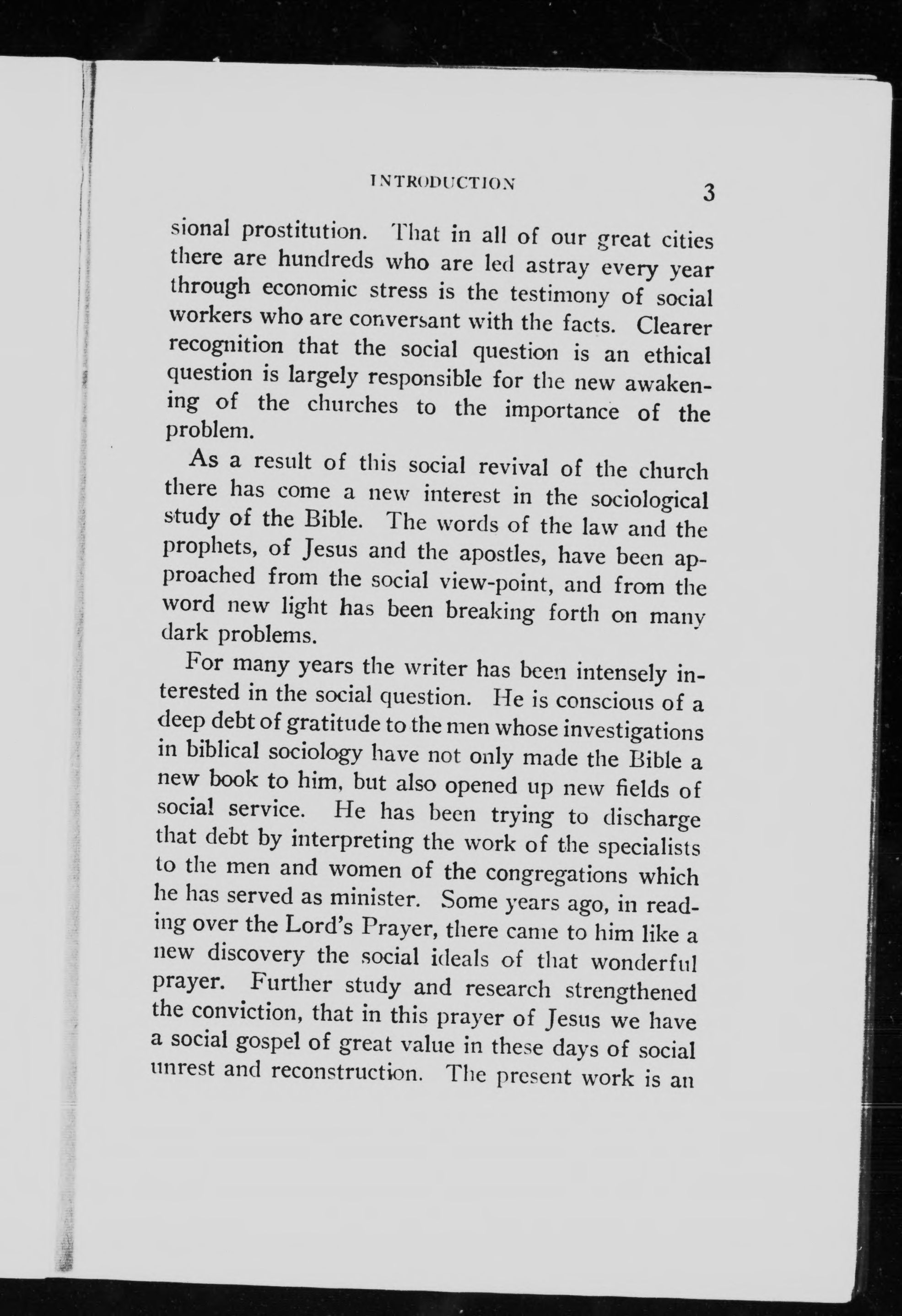 INTRODUCTION 3

sional prostitution. That in all of our great cities there are hundreds who are led astray every year through economic stress is the testimony of social workers who are conversant with the facts. Clearer recognition that the social question is an ethical question is largely responsible for the new awakening of the churches to the importance of the problem.

As a result of this social revival of the church there has come a new interest in the sociological study of the Bible. The words of the law and the prophets, of Jesus and the apostles, have been approached from the social view-point, and from the word new light has been breaking forth on many dark problems.

For many years the writer has been intensely interested in the social question. He is conscious of a deep debt of gratitude to the men whose investigations in biblical sociology have not only made the Bible a new book to him, but also opened up new fields of social service. He has been trying to discharge that debt by interpreting the work of the specialists to the men and women of the congregations which he has served as minister. Some years ago, in reading over the Lord's Prayer, there came to him like a new discovery the social ideals of that wonderful prayer. Further study and research strengthened the conviction, that in this prayer of Jesus we have a social gospel of great value in these days of social unrest and reconstruction. The present work is an